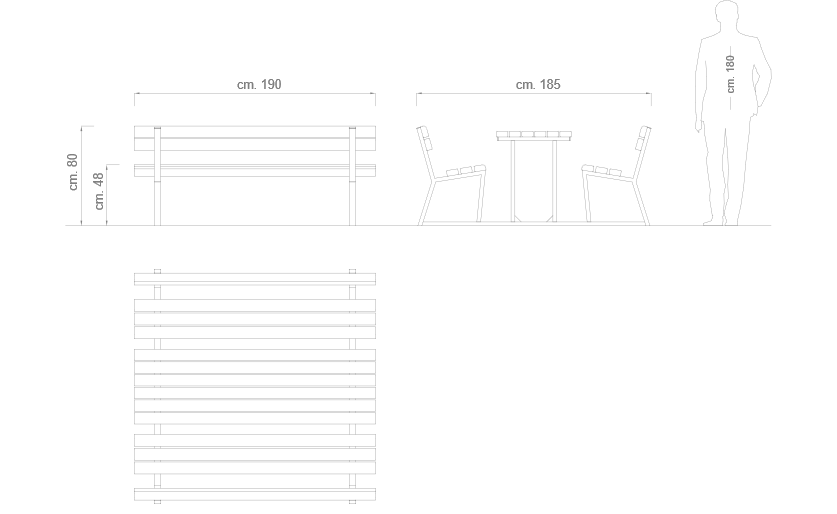 cm. 190

cm. 185

cm. 180

cm. 80

cm. 48